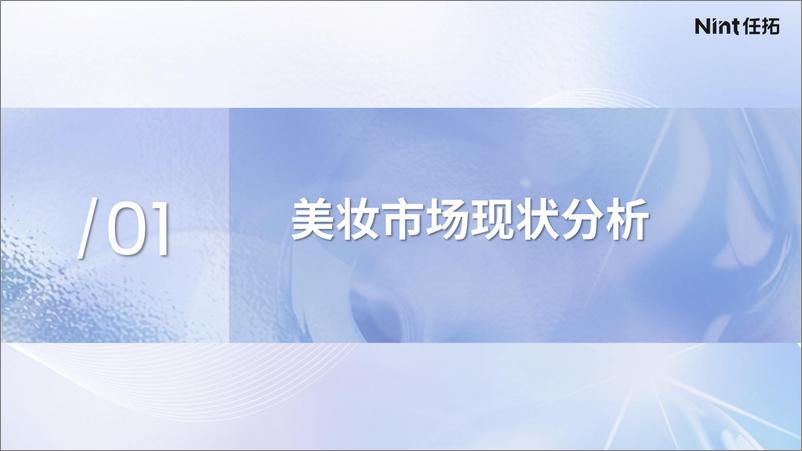 Nint任拓

/01

美妆市场现状分析